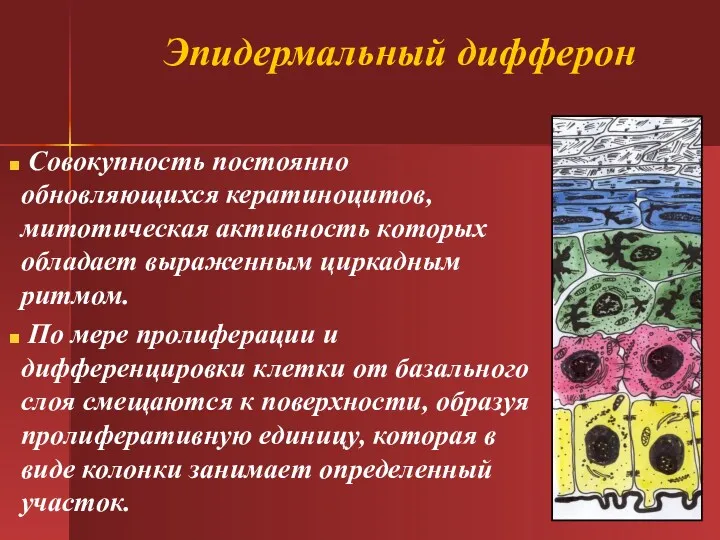 Эпидермальный дифферон

Совокупность постоянно обновляющихся кератиноцитов, митотическая активность которых обладает выраженным циркадным ритмом.

По мере пролиферации и дифференцировки клетки от базального слоя смещаются к поверхности, образуя пролиферативную единицу, которая в виде колонки занимает определенный участок.